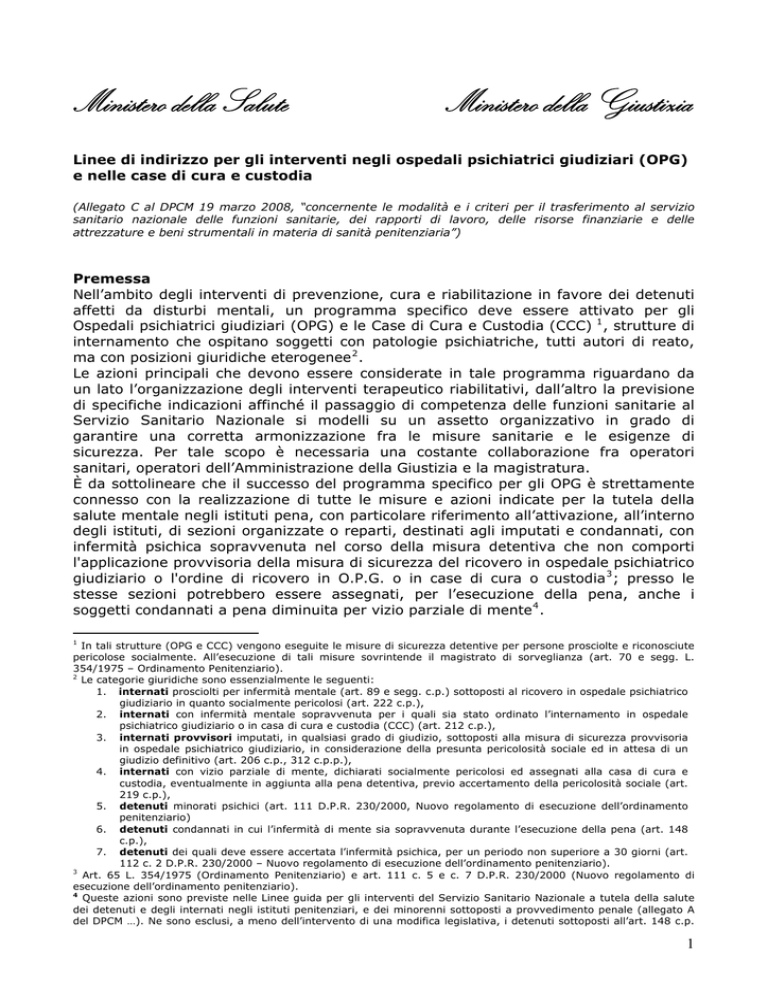 Ministero della Salute

Ministero della Giustizia

Linee di indirizzo per gli interventi negli ospedali psichiatrici giudiziari (OPG) e nelle case di cura e custodia

(Allegato C al DPCM 19 marzo 2008, "concernente le modalità e i criteri per il trasferimento al servizio sanitario nazionale delle funzioni sanitarie, dei rapporti di lavoro, delle risorse finanziarie e delle attrezzature e beni strumentali in materia di sanità penitenziaria")

Premessa
Nell'ambito degli interventi di prevenzione, cura e riabilitazione in favore dei detenuti affetti da disturbi mentali, un programma specifico deve essere attivato per gli Ospedali psichiatrici giudiziari (OPG) e le Case di Cura e Custodia (CCC) $^1$, strutture di internamento che ospitano soggetti con patologie psichiatriche, tutti autori di reato, ma con posizioni giuridiche eterogenee$^2$.
Le azioni principali che devono essere considerate in tale programma riguardano da un lato l'organizzazione degli interventi terapeutico riabilitativi, dall'altro la previsione di specifiche indicazioni affinché il passaggio di competenza delle funzioni sanitarie al Servizio Sanitario Nazionale si modelli su un assetto organizzativo in grado di garantire una corretta armonizzazione fra le misure sanitarie e le esigenze di sicurezza. Per tale scopo è necessaria una costante collaborazione fra operatori sanitari, operatori dell'Amministrazione della Giustizia e la magistratura.
È da sottolineare che il successo del programma specifico per gli OPG è strettamente connesso con la realizzazione di tutte le misure e azioni indicate per la tutela della salute mentale negli istituti pena, con particolare riferimento all'attivazione, all'interno degli istituti, di sezioni organizzate o reparti, destinati agli imputati e condannati, con infermità psichica sopravvenuta nel corso della misura detentiva che non comporti l'applicazione provvisoria della misura di sicurezza del ricovero in ospedale psichiatrico giudiziario o l'ordine di ricovero in O.P.G. o in case di cura o custodia$^3$; presso le stesse sezioni potrebbero essere assegnati, per l'esecuzione della pena, anche i soggetti condannati a pena diminuita per vizio parziale di mente$^4$.

$^1$ In tali strutture (OPG e CCC) vengono eseguite le misure di sicurezza detentive per persone prosciolte e riconosciute pericolose socialmente. All'esecuzione di tali misure sovrintende il magistrato di sorveglianza (art. 70 e segg. L. 354/1975 – Ordinamento Penitenziario).
$^2$ Le categorie giuridiche sono essenzialmente le seguenti:
1. internati prosciolti per infermità mentale (art. 89 e segg. c.p.) sottoposti al ricovero in ospedale psichiatrico giudiziario in quanto socialmente pericolosi (art. 222 c.p.),
2. internati con infermità mentale sopravvenuta per i quali sia stato ordinato l'internamento in ospedale psichiatrico giudiziario o in casa di cura e custodia (CCC) (art. 212 c.p.),
3. internati provvisori imputati, in qualsiasi grado di giudizio, sottoposti alla misura di sicurezza provvisoria in ospedale psichiatrico giudiziario, in considerazione della presunta pericolosità sociale ed in attesa di un giudizio definitivo (art. 206 c.p., 312 c.p.p.),
4. internati con vizio parziale di mente, dichiarati socialmente pericolosi ed assegnati alla casa di cura e custodia, eventualmente in aggiunta alla pena detentiva, previo accertamento della pericolosità sociale (art. 219 c.p.),
5. detenuti minorati psichici (art. 111 D.P.R. 230/2000, Nuovo regolamento di esecuzione dell'ordinamento penitenziario)
6. detenuti condannati in cui l'infermità di mente sia sopravvenuta durante l'esecuzione della pena (art. 148 c.p.),
7. detenuti dei quali deve essere accertata l'infermità psichica, per un periodo non superiore a 30 giorni (art. 112 c. 2 D.P.R. 230/2000 – Nuovo regolamento di esecuzione dell'ordinamento penitenziario).
$^3$ Art. 65 L. 354/1975 (Ordinamento Penitenziario) e art. 111 c. 5 e c. 7 D.P.R. 230/2000 (Nuovo regolamento di esecuzione dell'ordinamento penitenziario).
$^4$ Queste azioni sono previste nelle Linee guida per gli interventi del Servizio Sanitario Nazionale a tutela della salute dei detenuti e degli internati negli istituti penitenziari, e dei minorenni sottoposti a provvedimento penale (allegato A del DPCM …). Ne sono esclusi, a meno dell'intervento di una modifica legislativa, i detenuti sottoposti all'art. 148 c.p.

1